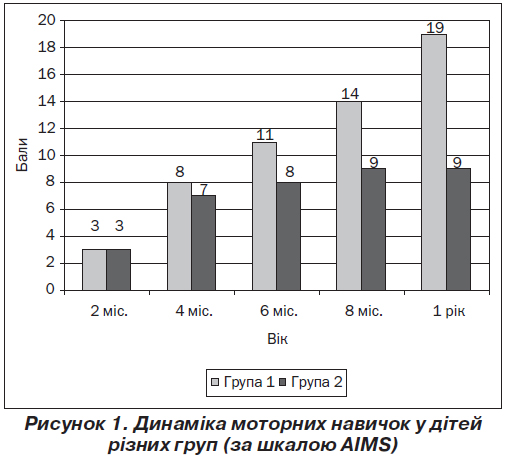 20
18
16
14
12
10
8
6
4
2
0

Бали

3 3
8 7
11 8
14 9
19 9

2 міс.
4 міс.
6 міс.
8 міс.
1 рік

Вік

Група 1 Група 2

Рисунок 1. Динаміка моторних навичок у дітей різних груп (за шкалою AIMS)